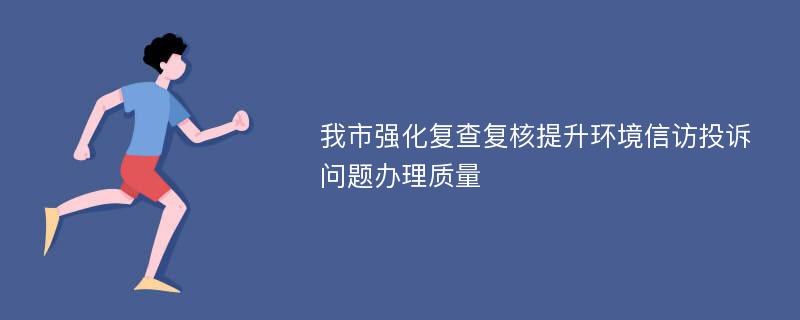 我市强化复查复核提升环境信访投诉问题办理质量